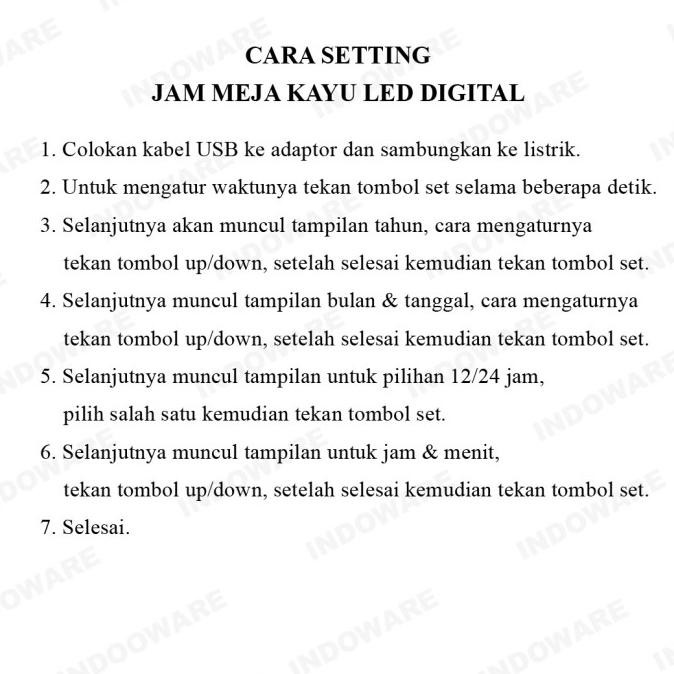 CARA SETTING
JAM MEJA KAYU LED DIGITAL

1. Colokan kabel USB ke adaptor dan sambungkan ke listrik.
2. Untuk mengatur waktunya tekan tombol set selama beberapa detik.
3. Selanjutnya akan muncul tampilan tahun, cara mengaturnya tekan tombol up/down, setelah selesai kemudian tekan tombol set.
4. Selanjutnya muncul tampilan bulan & tanggal, cara mengaturnya tekan tombol up/down, setelah selesai kemudian tekan tombol set.
5. Selanjutnya muncul tampilan untuk pilihan 12/24 jam, pilih salah satu kemudian tekan tombol set.
6. Selanjutnya muncul tampilan untuk jam & menit, tekan tombol up/down, setelah selesai kemudian tekan tombol set.
7. Selesai.

INDOWARE